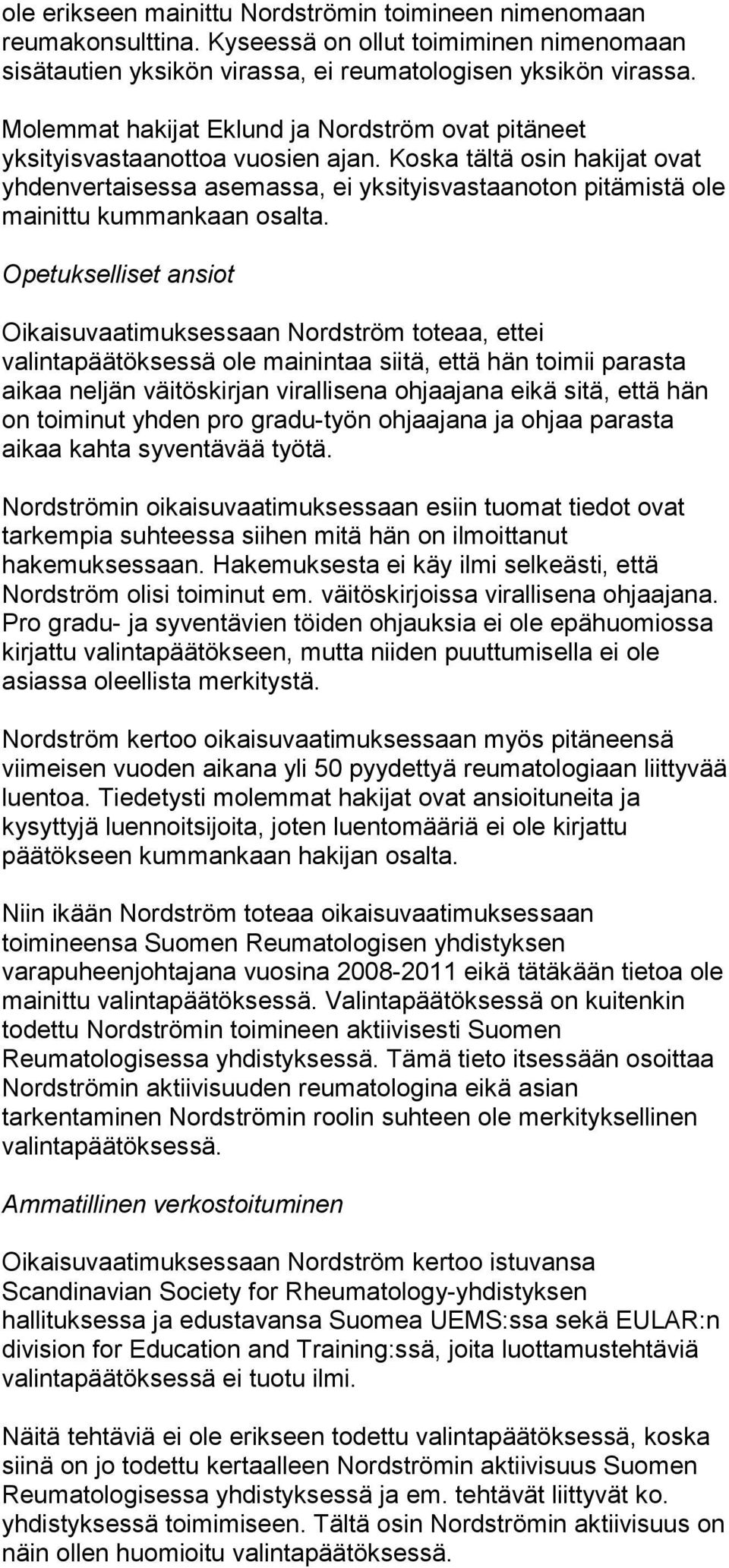 ole erikseen mainittu Nordströmin toimineen nimenomaan reumakonsulttina. Kyseessä on ollut toimiminen nimenomaan sisätautien yksikön virassa, ei reumatologisen yksikön virassa.

Molemmat hakijat Eklund ja Nordström ovat pitäneet yksityisvastaanottoa vuosien ajan. Koska tältä osin hakijat ovat yhdenvertaisessa asemassa, ei yksityisvastaanoton pitämistä ole mainittu kummankaan osalta.

Opetukselliset ansiot

Oikaisuvaatimuksessaan Nordström toteaa, ettei valintapäätöksessä ole mainintaa siitä, että hän toimii parasta aikaa neljän väitöskirjan virallisena ohjaajana eikä sitä, että hän on toiminut yhden pro gradu-työn ohjaajana ja ohjaa parasta aikaa kahta syventävää työtä.

Nordströmin oikaisuvaatimuksessaan esiin tuomat tiedot ovat tarkempia suhteessa siihen mitä hän on ilmoittanut hakemuksessaan. Hakemuksesta ei käy ilmi selkeästi, että Nordström olisi toiminut em. väitöskirjoissa virallisena ohjaajana. Pro gradu- ja syventävien töiden ohjauksia ei ole epähuomiossa kirjattu valintapäätökseen, mutta niiden puuttumisella ei ole asiassa oleellista merkitystä.

Nordström kertoo oikaisuvaatimuksessaan myös pitäneensä viimeisen vuoden aikana yli 50 pyydettyä reumatologiaan liittyvää luentoa. Tiedetysti molemmat hakijat ovat ansioituneita ja kysyttyjä luennoitsijoita, joten luentomääriä ei ole kirjattu päätökseen kummankaan hakijan osalta.

Niin ikään Nordström toteaa oikaisuvaatimuksessaan toimineensa Suomen Reumatologisen yhdistyksen varapuheenjohtajana vuosina 2008-2011 eikä tätäkään tietoa ole mainittu valintapäätöksessä. Valintapäätöksessä on kuitenkin todettu Nordströmin toimineen aktiivisesti Suomen Reumatologisessa yhdistyksessä. Tämä tieto itsessään osoittaa Nordströmin aktiivisuuden reumatologina eikä asian tarkentaminen Nordströmin roolin suhteen ole merkityksellinen valintapäätöksessä.

Ammatillinen verkostoituminen

Oikaisuvaatimuksessaan Nordström kertoo istuvansa Scandinavian Society for Rheumatology-yhdistyksen hallituksessa ja edustavansa Suomea UEMS:ssa sekä EULAR:n division for Education and Training:ssä, joita luottamustehtäviä valintapäätöksessä ei tuotu ilmi.

Näitä tehtäviä ei ole erikseen todettu valintapäätöksessä, koska siinä on jo todettu kertaalleen Nordströmin aktiivisuus Suomen Reumatologisessa yhdistyksessä ja em. tehtävät liittyvät ko. yhdistyksessä toimimiseen. Tältä osin Nordströmin aktiivisuus on näin ollen huomioitu valintapäätöksessä.